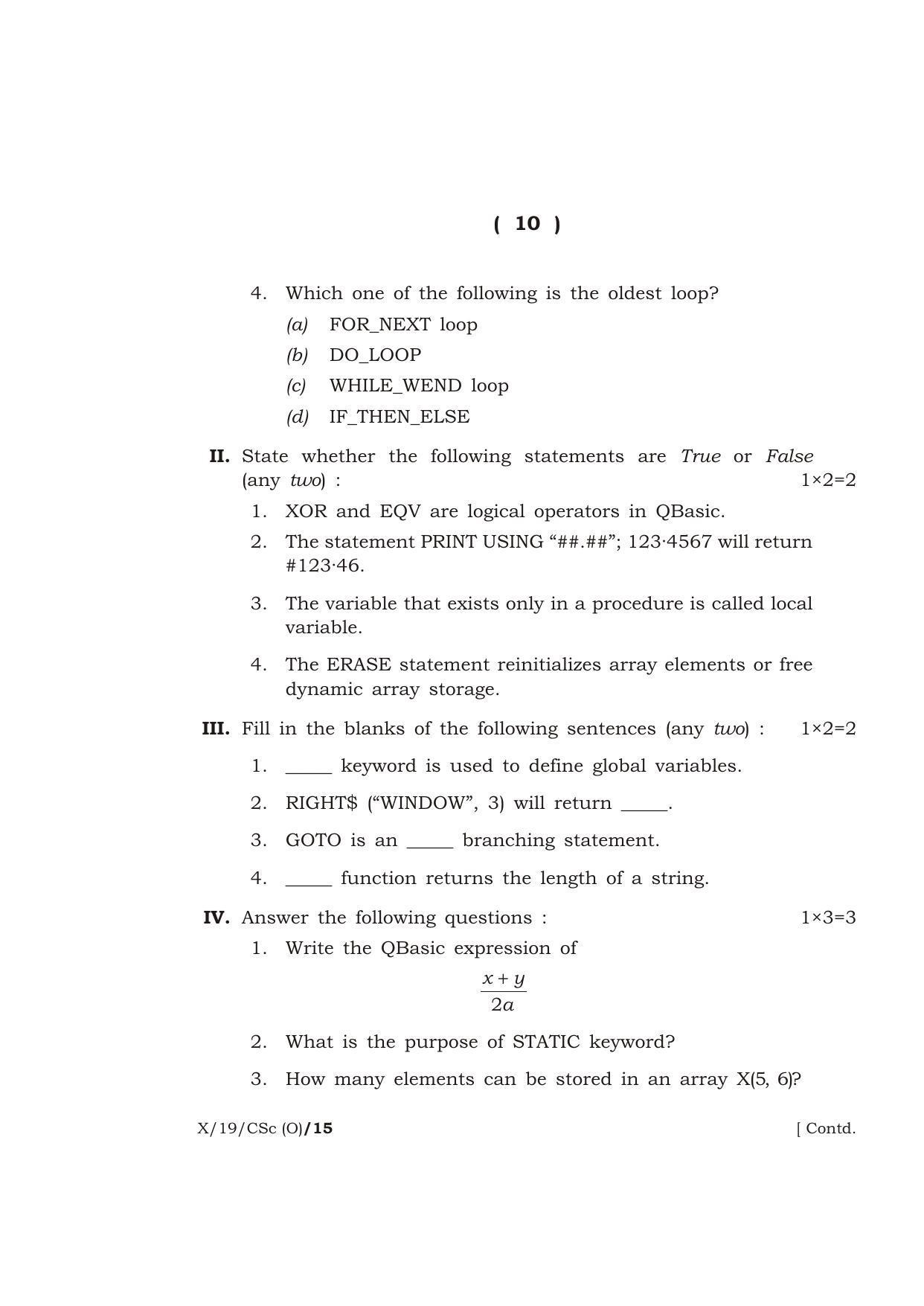 ( 10 )

4. Which one of the following is the oldest loop?

(a) FOR_NEXT loop

(b) DO_LOOP

(c) WHILE_WEND loop

(d) IF_THEN_ELSE

II. State whether the following statements are True or False (any two) : 1×2=2

1. XOR and EQV are logical operators in QBasic.

2. The statement PRINT USING "##.##"; 123·4567 will return #123·46.

3. The variable that exists only in a procedure is called local variable.

4. The ERASE statement reinitializes array elements or free dynamic array storage.

III. Fill in the blanks of the following sentences (any two) : 1×2=2

1. ____ keyword is used to define global variables.

2. RIGHT$ ("WINDOW", 3) will return ____.

3. GOTO is an ____ branching statement.

4. ____ function returns the length of a string.

IV. Answer the following questions : 1×3=3

1. Write the QBasic expression of

$\frac{x+y}{2a}$

2. What is the purpose of STATIC keyword?

3. How many elements can be stored in an array X(5, 6)?

X/19/CSc (O)/15 [ Contd.